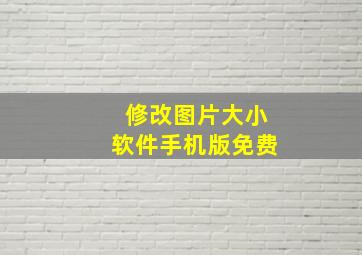 修改图片大小
软件手机版免费